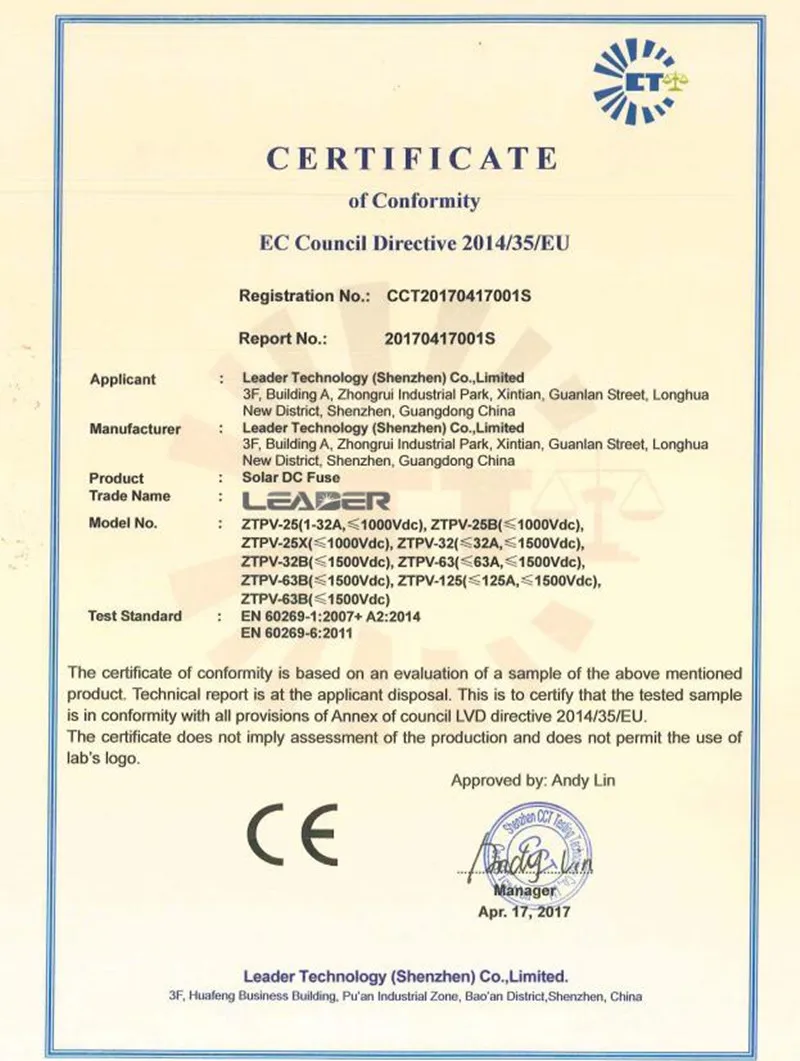 CT

CERTIFICATE

of Conformity

EC Council Directive 2014/35/EU

Registration No.: CCT20170417001S

Report No.: 20170417001S

Applicant : Leader Technology (Shenzhen) Co.,Limited
3F, Building A, Zhongrui Industrial Park, Xintian, Guanlan Street, Longhua New District, Shenzhen, Guangdong China

Manufacturer : Leader Technology (Shenzhen) Co.,Limited
3F, Building A, Zhongrui Industrial Park, Xintian, Guanlan Street, Longhua New District, Shenzhen, Guangdong China

Product : Solar DC Fuse

Trade Name : LEADER

Model No. : ZTPV-25(1-32A,≤1000Vdc), ZTPV-25B(≤1000Vdc), ZTPV-25X(≤1000Vdc), ZTPV-32(≤32A,≤1500Vdc), ZTPV-32B(≤1500Vdc), ZTPV-63(≤63A,≤1500Vdc), ZTPV-63B(≤1500Vdc), ZTPV-125(≤125A,≤1500Vdc), ZTPV-63B(≤1500Vdc)

Test Standard : EN 60269-1:2007+ A2:2014
EN 60269-6:2011

The certificate of conformity is based on an evaluation of a sample of the above mentioned product. Technical report is at the applicant disposal. This is to certify that the tested sample is in conformity with all provisions of Annex of council LVD directive 2014/35/EU.
The certificate does not imply assessment of the production and does not permit the use of lab's logo.

Approved by: Andy Lin

CE

Shenzhen CCT Testing Tech

Andy Lin

Manager

Apr. 17, 2017

Leader Technology (Shenzhen) Co.,Limited.

3F, Huafeng Business Building, Pu'an Industrial Zone, Bao'an District,Shenzhen, China